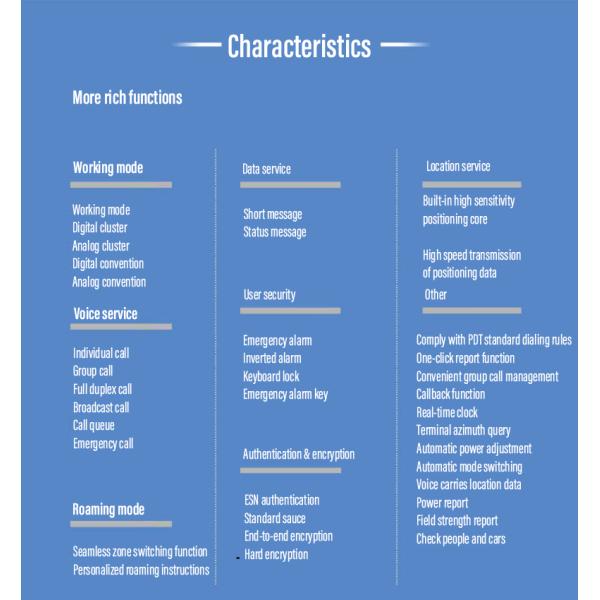 Characteristics

More rich functions

Working mode

Working mode
Digital cluster
Analog cluster
Digital convention
Analog convention

Voice service

Individual call
Group call
Full duplex call
Broadcast call
Call queue
Emergency call

Roaming mode

Seamless zone switching function
Personalized roaming instructions

Data service

Short message
Status message

User security

Emergency alarm
Inverted alarm
Keyboard lock
Emergency alarm key

Authentication & encryption

ESN authentication
Standard sauce
End-to-end encryption
Hard encryption

Location service

Built-in high sensitivity positioning core

High speed transmission of positioning data

Other

Comply with PDT standard dialing rules
One-click report function
Convenient group call management
Callback function
Real-time clock
Terminal azimuth query
Automatic power adjustment
Automatic mode switching
Voice carries location data
Power report
Field strength report
Check people and cars